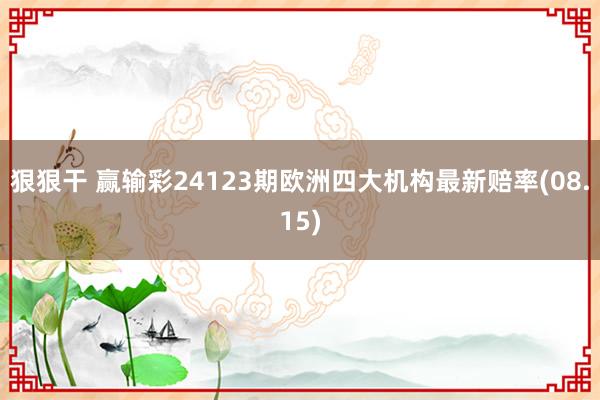 狠狠干 赢输彩24123期欧洲四大机构最新赔率(08.15)